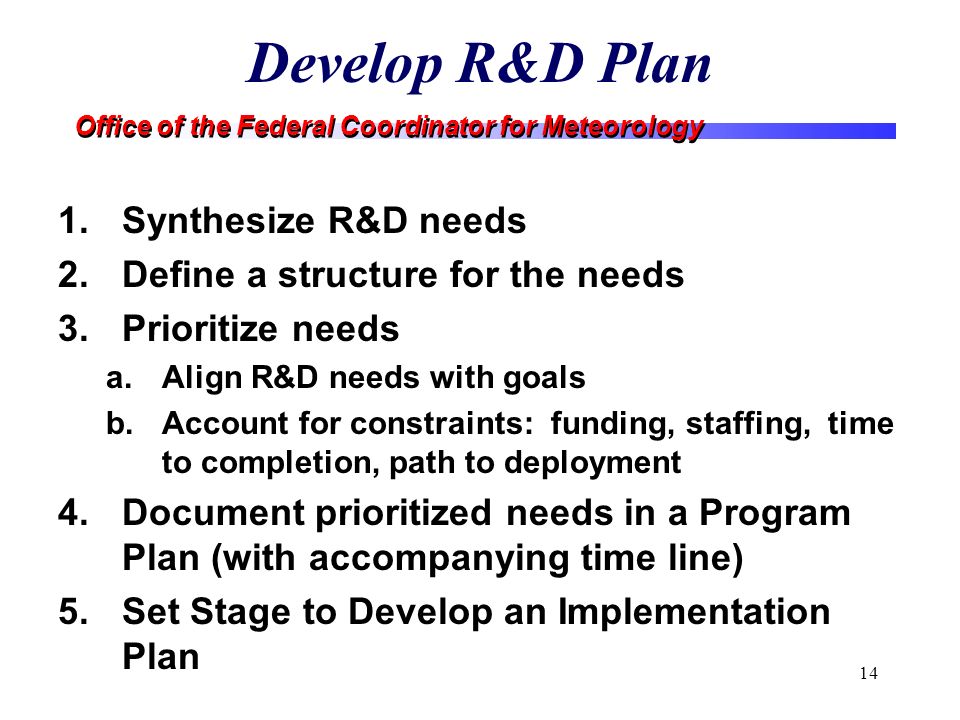 Develop R&D Plan

Office of the Federal Coordinator for Meteorology

1. Synthesize R&D needs
2. Define a structure for the needs
3. Prioritize needs
   a. Align R&D needs with goals
   b. Account for constraints: funding, staffing, time to completion, path to deployment
4. Document prioritized needs in a Program Plan (with accompanying time line)
5. Set Stage to Develop an Implementation Plan

14